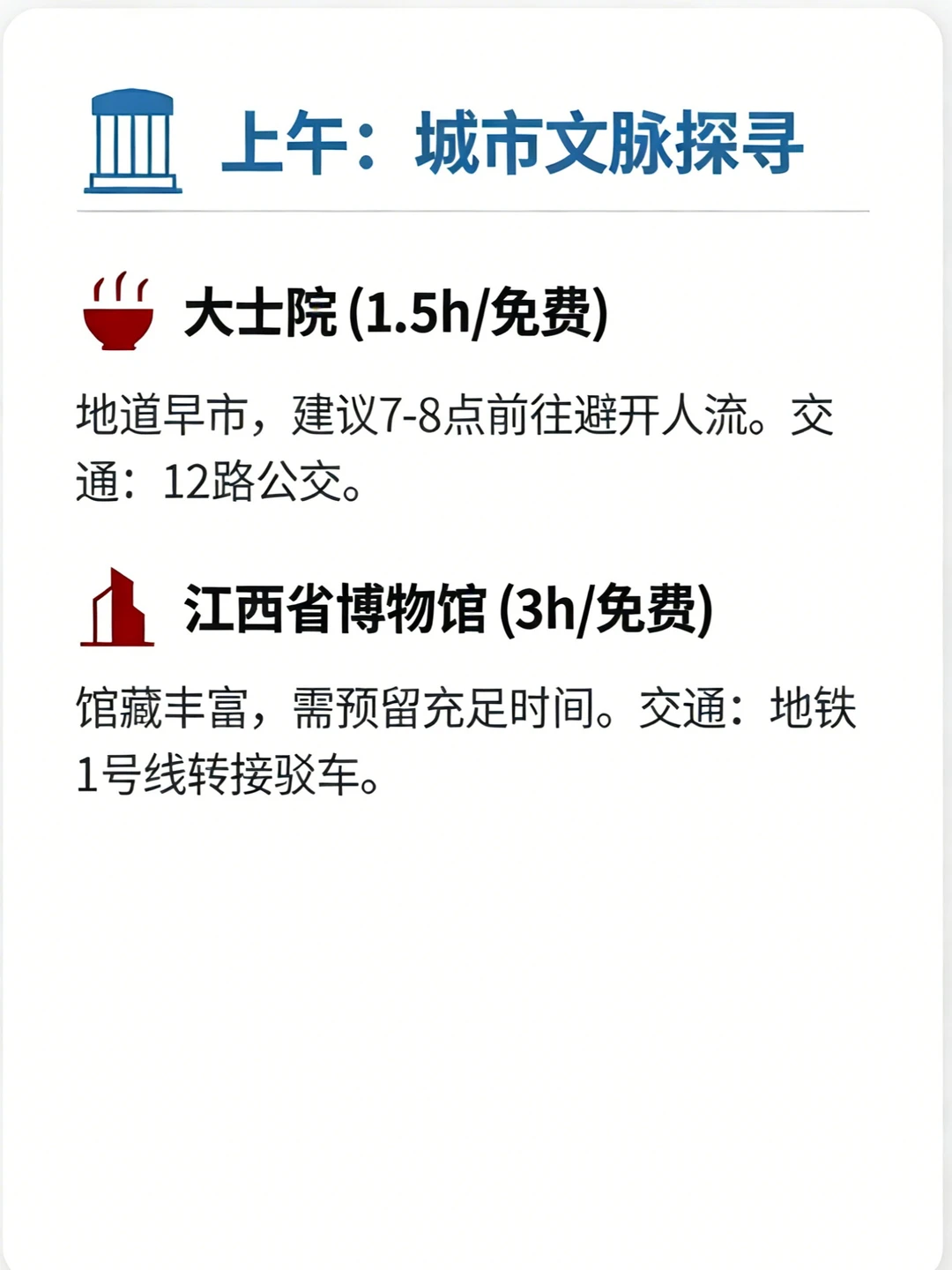 上午：城市文脉探寻

大士院(1.5h/免费)

地道早市，建议7-8点前往避开人流。交通：12路公交。

江西省博物馆(3h/免费)

馆藏丰富，需预留充足时间。交通：地铁1号线转接驳车。